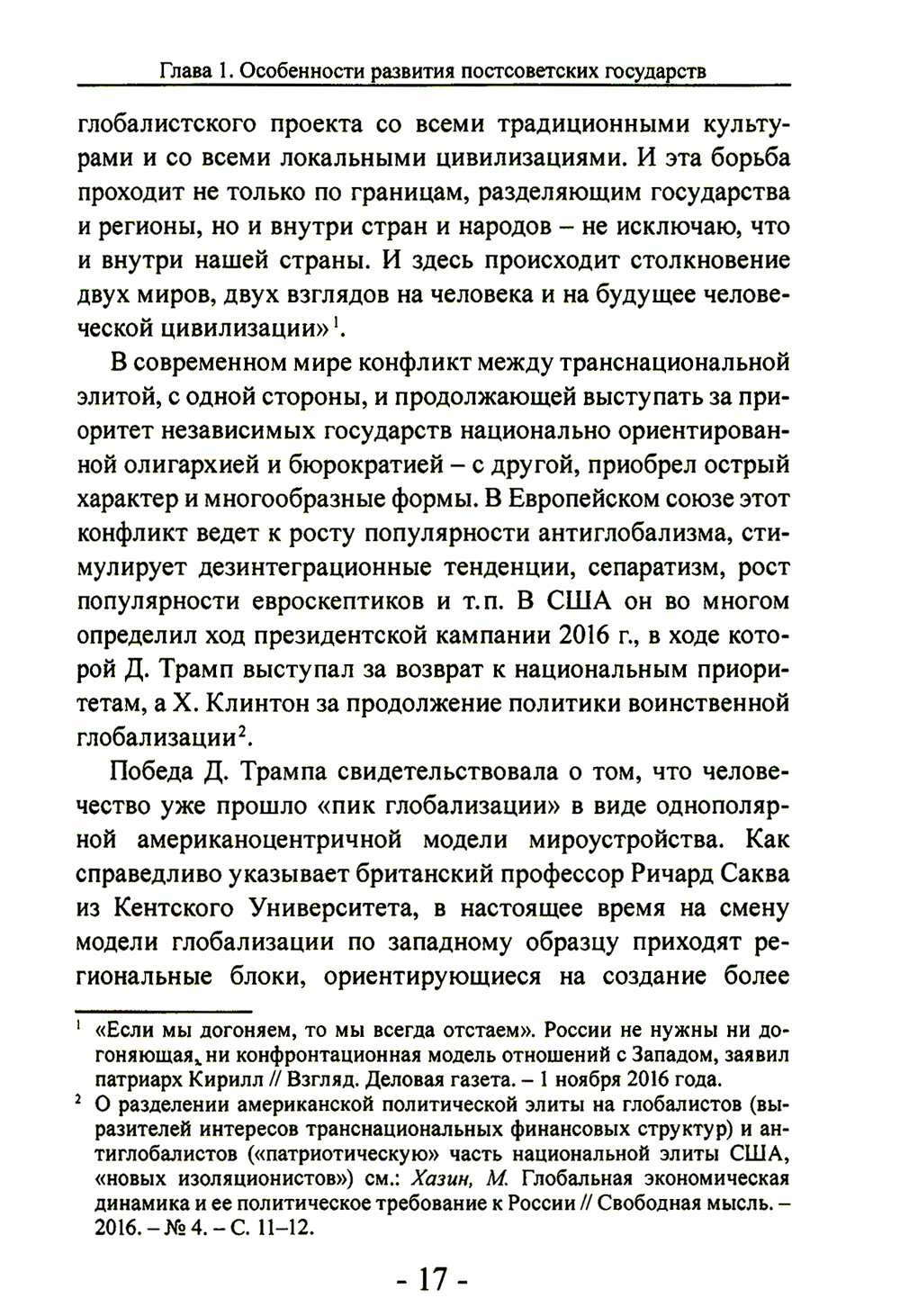 Глава 1. Особенности развития постсоветских государств

глобалистского проекта со всеми традиционными культурами и со всеми локальными цивилизациями. И эта борьба проходит не только по границам, разделяющим государства и регионы, но и внутри стран и народов – не исключаю, что и внутри нашей страны. И здесь происходит столкновение двух миров, двух взглядов на человека и на будущее человеческой цивилизации»$^1$.

В современном мире конфликт между транснациональной элитой, с одной стороны, и продолжающей выступать за приоритет независимых государств национально ориентированной олигархией и бюрократией – с другой, приобрел острый характер и многообразные формы. В Европейском союзе этот конфликт ведет к росту популярности антиглобализма, стимулирует дезинтеграционные тенденции, сепаратизм, рост популярности евроскептиков и т.п. В США он во многом определил ход президентской кампании 2016 г., в ходе которой Д. Трамп выступал за возврат к национальным приоритетам, а Х. Клинтон за продолжение политики воинственной глобализации$^2$.

Победа Д. Трампа свидетельствовала о том, что человечество уже прошло «пик глобализации» в виде однополярной американоцентричной модели мироустройства. Как справедливо указывает британский профессор Ричард Саква из Кентского Университета, в настоящее время на смену модели глобализации по западному образцу приходят региональные блоки, ориентирующиеся на создание более

$^1$ «Если мы догоняем, то мы всегда отстаем». России не нужны ни догоняющая, ни конфронтационная модель отношений с Западом, заявил патриарх Кирилл // Взгляд. Деловая газета. – 1 ноября 2016 года.

$^2$ О разделении американской политической элиты на глобалистов (выразителей интересов транснациональных финансовых структур) и антиглобалистов («патриотическую» часть национальной элиты США, «новых изоляционистов») см.: Хазин, М. Глобальная экономическая динамика и ее политическое требование к России // Свободная мысль. – 2016. – № 4. – С. 11–12.

- 17 -